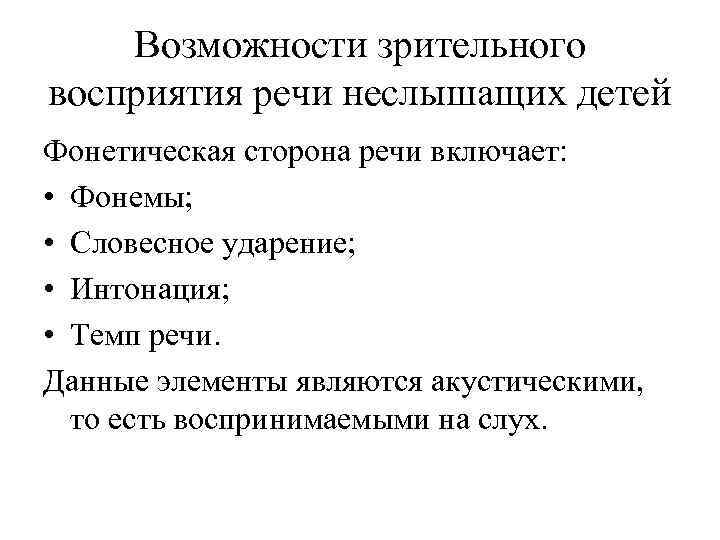 Возможности зрительного восприятия речи неслышащих детей

Фонетическая сторона речи включает:

• Фонемы;
• Словесное ударение;
• Интонация;
• Темп речи.

Данные элементы являются акустическими, то есть воспринимаемыми на слух.